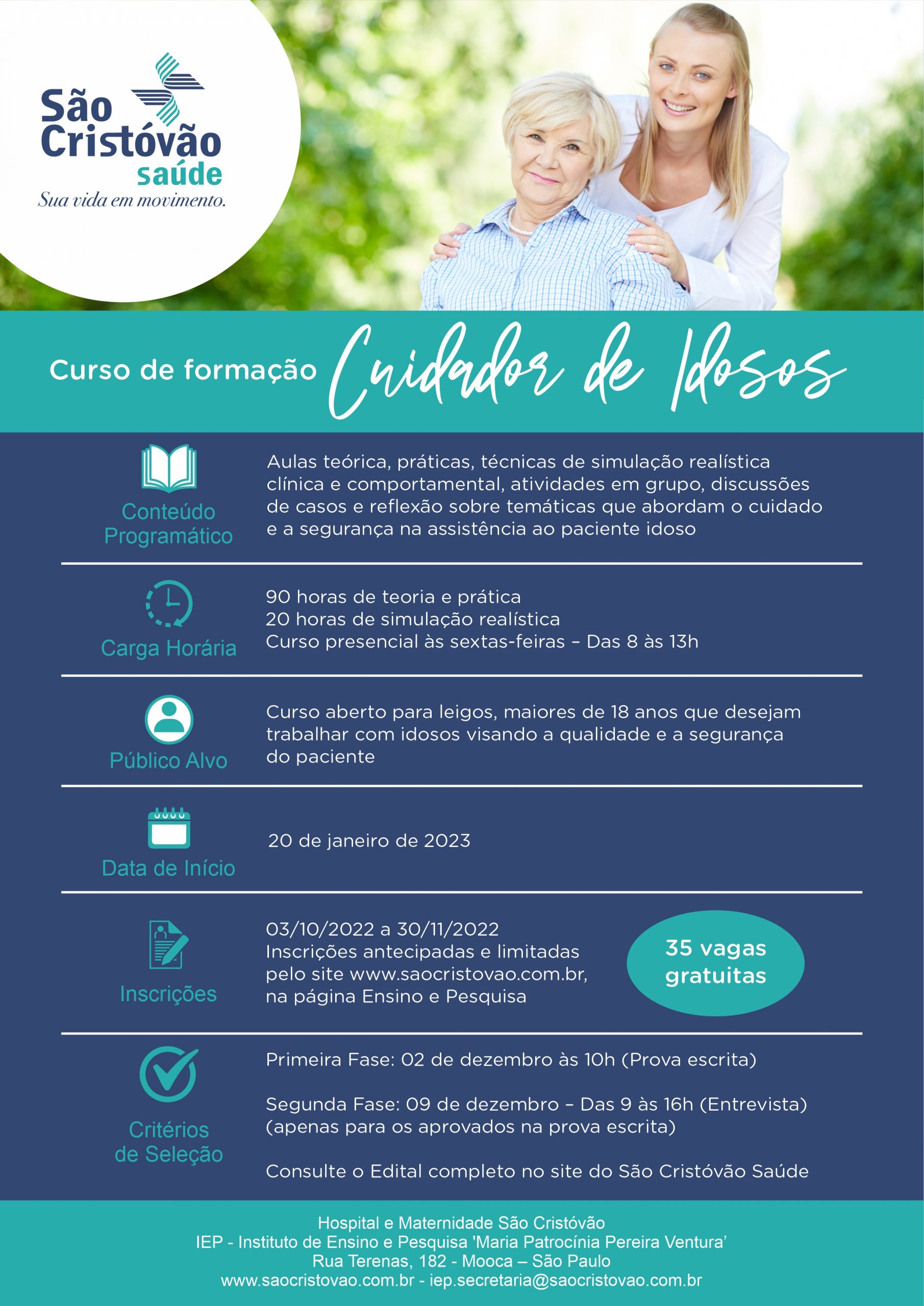 São Cristóvão saúde
Sua vida em movimento.

Curso de formação Cuidador de Idosos

Conteúdo Programático

Aulas teórica, práticas, técnicas de simulação realística clínica e comportamental, atividades em grupo, discussões de casos e reflexão sobre temáticas que abordam o cuidado e a segurança na assistência ao paciente idoso

Carga Horária

90 horas de teoria e prática
20 horas de simulação realística
Curso presencial às sextas-feiras – Das 8 às 13h

Público Alvo

Curso aberto para leigos, maiores de 18 anos que desejam trabalhar com idosos visando a qualidade e a segurança do paciente

Data de Início

20 de janeiro de 2023

Inscrições

03/10/2022 a 30/11/2022
Inscrições antecipadas e limitadas pelo site www.saocristovao.com.br, na página Ensino e Pesquisa

35 vagas gratuitas

Critérios de Seleção

Primeira Fase: 02 de dezembro às 10h (Prova escrita)

Segunda Fase: 09 de dezembro – Das 9 às 16h (Entrevista) (apenas para os aprovados na prova escrita)

Consulte o Edital completo no site do São Cristóvão Saúde

Hospital e Maternidade São Cristóvão
IEP - Instituto de Ensino e Pesquisa 'Maria Patrocínia Pereira Ventura'
Rua Terenas, 182 - Mooca – São Paulo
www.saocristovao.com.br - iep.secretaria@saocristovao.com.br